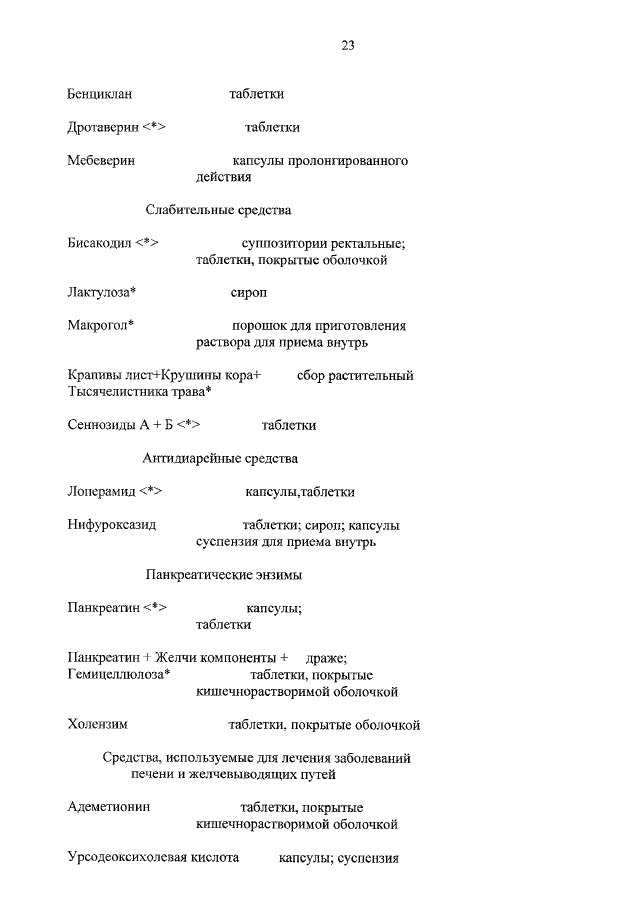 23

Бенциклан таблетки

Дротаверин <*> таблетки

Мебеверин капсулы пролонгированного действия

Слабительные средства

Бисакодил <*> суппозитории ректальные; таблетки, покрытые оболочкой

Лактулоза* сироп

Макрогол* порошок для приготовления раствора для приема внутрь

Крапивы лист+Крушины кора+ Тысячелистника трава* сбор растительный

Сеннозиды А + Б <*> таблетки

Антидиарейные средства

Лоперамид <*> капсулы,таблетки

Нифуроксазид таблетки; сироп; капсулы суспензия для приема внутрь

Панкреатические энзимы

Панкреатин <*> капсулы; таблетки

Панкреатин + Желчи компоненты + Гемицеллюлоза* драже; таблетки, покрытые кишечнорастворимой оболочкой

Холензим таблетки, покрытые оболочкой

Средства, используемые для лечения заболеваний печени и желчевыводящих путей

Адеметионин таблетки, покрытые кишечнорастворимой оболочкой

Урсодеоксихолевая кислота капсулы; суспензия